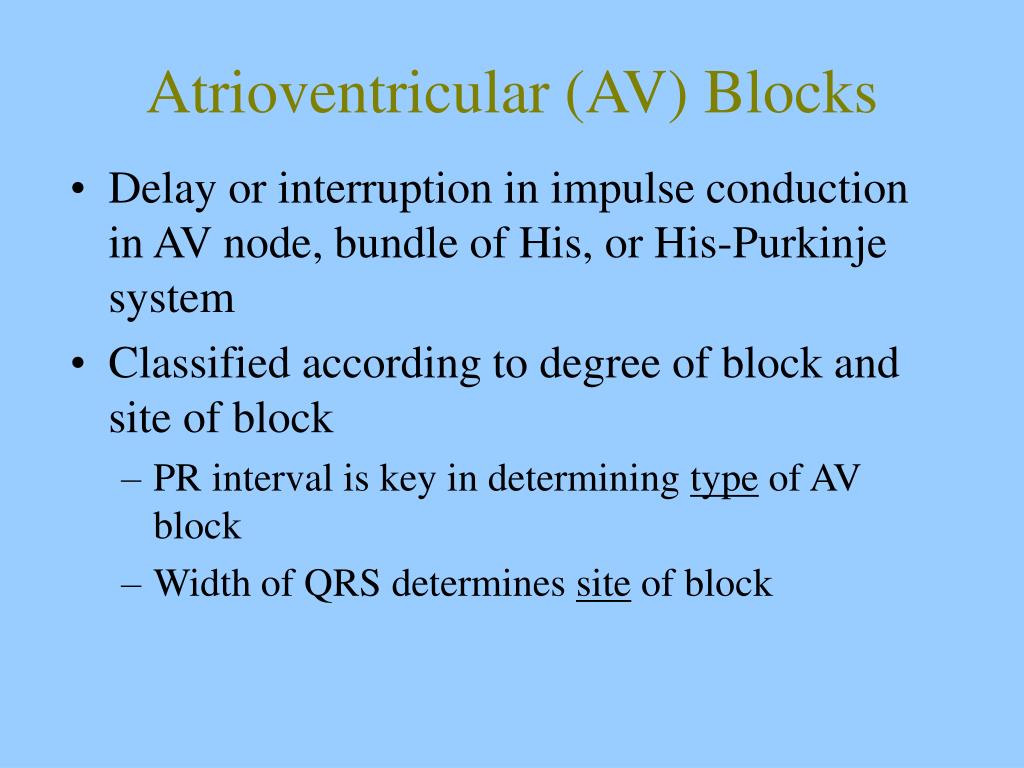 Atrioventricular (AV) Blocks

• Delay or interruption in impulse conduction in AV node, bundle of His, or His-Purkinje system

• Classified according to degree of block and site of block

– PR interval is key in determining type of AV block

– Width of QRS determines site of block